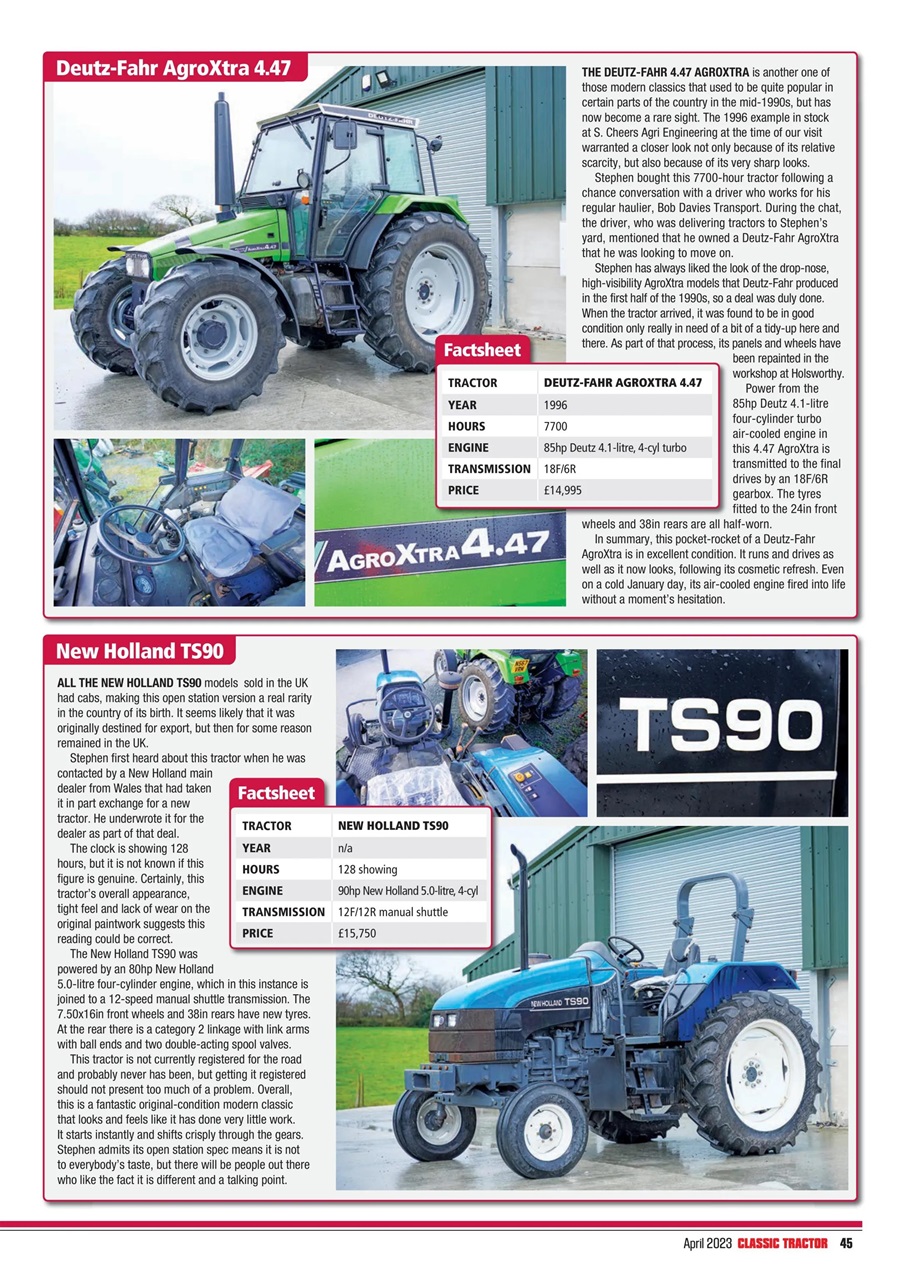 Deutz-Fahr AgroXtra 4.47

THE DEUTZ-FAHR 4.47 AGROXTRA is another one of those modern classics that used to be quite popular in certain parts of the country in the mid-1990s, but has now become a rare sight. The 1996 example in stock at S. Cheers Agri Engineering at the time of our visit warranted a closer look not only because of its relative scarcity, but also because of its very sharp looks.

Stephen bought this 7700-hour tractor following a chance conversation with a driver who works for his regular haulier, Bob Davies Transport. During the chat, the driver, who was delivering tractors to Stephen's yard, mentioned that he owned a Deutz-Fahr AgroXtra that he was looking to move on.

Stephen has always liked the look of the drop-nose, high-visibility AgroXtra models that Deutz-Fahr produced in the first half of the 1990s, so a deal was duly done. When the tractor arrived, it was found to be in good condition only really in need of a bit of a tidy-up here and there. As part of that process, its panels and wheels have been repainted in the workshop at Holsworthy.

Power from the 85hp Deutz 4.1-litre four-cylinder turbo air-cooled engine in this 4.47 AgroXtra is transmitted to the final drives by an 18F/6R gearbox. The tyres fitted to the 24in front wheels and 38in rears are all half-worn.

In summary, this pocket-rocket of a Deutz-Fahr AgroXtra is in excellent condition. It runs and drives as well as it now looks, following its cosmetic refresh. Even on a cold January day, its air-cooled engine fired into life without a moment's hesitation.

Factsheet

| TRACTOR | DEUTZ-FAHR AGROXTRA 4.47 |
|---|---|
| YEAR | 1996 |
| HOURS | 7700 |
| ENGINE | 85hp Deutz 4.1-litre, 4-cyl turbo |
| TRANSMISSION | 18F/6R |
| PRICE | £14,995 |

AGROXTRA 4.47

New Holland TS90

ALL THE NEW HOLLAND TS90 models sold in the UK had cabs, making this open station version a real rarity in the country of its birth. It seems likely that it was originally destined for export, but then for some reason remained in the UK.

Stephen first heard about this tractor when he was contacted by a New Holland main dealer from Wales that had taken it in part exchange for a new tractor. He underwrote it for the dealer as part of that deal.

The clock is showing 128 hours, but it is not known if this figure is genuine. Certainly, this tractor's overall appearance, tight feel and lack of wear on the original paintwork suggests this reading could be correct.

The New Holland TS90 was powered by an 80hp New Holland 5.0-litre four-cylinder engine, which in this instance is joined to a 12-speed manual shuttle transmission. The 7.50x16in front wheels and 38in rears have new tyres. At the rear there is a category 2 linkage with link arms with ball ends and two double-acting spool valves.

This tractor is not currently registered for the road and probably never has been, but getting it registered should not present too much of a problem. Overall, this is a fantastic original-condition modern classic that looks and feels like it has done very little work. It starts instantly and shifts crisply through the gears. Stephen admits its open station spec means it is not to everybody's taste, but there will be people out there who like the fact it is different and a talking point.

Factsheet

| TRACTOR | NEW HOLLAND TS90 |
|---|---|
| YEAR | n/a |
| HOURS | 128 showing |
| ENGINE | 90hp New Holland 5.0-litre, 4-cyl |
| TRANSMISSION | 12F/12R manual shuttle |
| PRICE | £15,750 |

TS90

NEW HOLLAND TS90

April 2023 CLASSIC TRACTOR 45